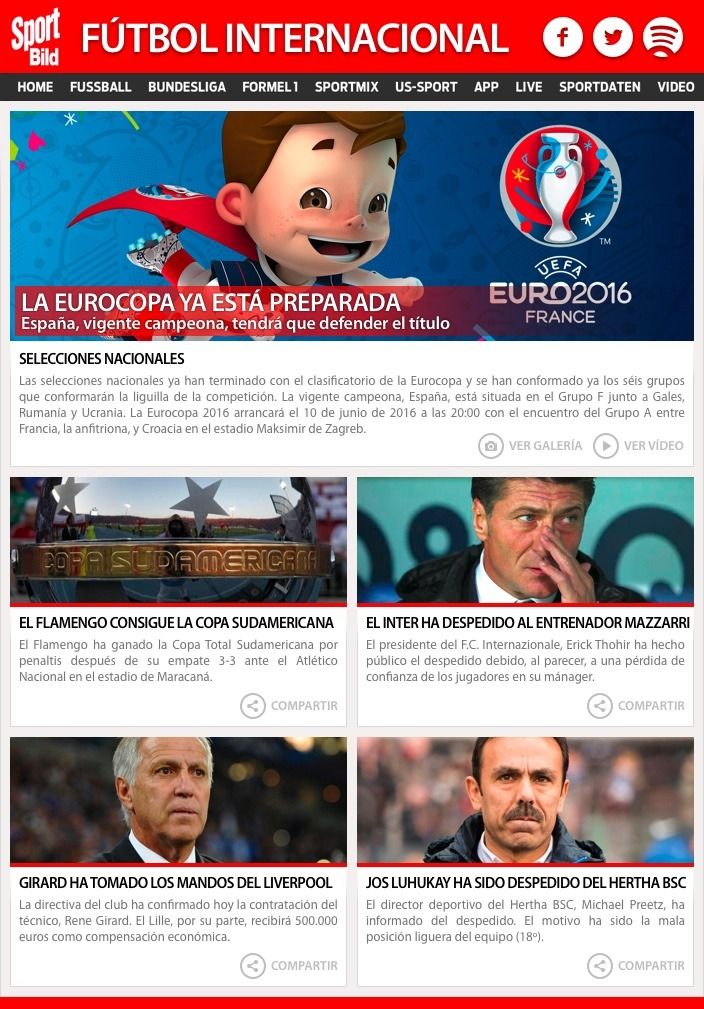 Sport Bild FÚTBOL INTERNACIONAL

HOME FUSSBALL BUNDESLIGA FORMEL1 SPORTMIX US-SPORT APP LIVE SPORTDATEN VIDEO

LA EUROCOPA YA ESTÁ PREPARADA
España, vigente campeona, tendrá que defender el título

UEFA EURO2016 FRANCE

SELECCIONES NACIONALES
Las selecciones nacionales ya han terminado con el clasificatorio de la Eurocopa y se han conformado ya los séis grupos que conformarán la liguilla de la competición. La vigente campeona, España, está situada en el Grupo F junto a Gales, Rumanía y Ucrania. La Eurocopa 2016 arrancará el 10 de junio de 2016 a las 20:00 con el encuentro del Grupo A entre Francia, la anfitriona, y Croacia en el estadio Maksimir de Zagreb.

VER GALERÍA VER VÍDEO

COPA SUDAMERICANA

EL FLAMENGO CONSIGUE LA COPA SUDAMERICANA
El Flamengo ha ganado la Copa Total Sudamericana por penaltis después de su empate 3-3 ante el Atlético Nacional en el estadio de Maracaná.

COMPARTIR

EL INTER HA DESPEDIDO AL ENTRENADOR MAZZARRI
El presidente del F.C. Internazionale, Erick Thohir ha hecho público el despedido debido, al parecer, a una pérdida de confianza de los jugadores en su mánager.

COMPARTIR

GIRARD HA TOMADO LOS MANDOS DEL LIVERPOOL
La directiva del club ha confirmado hoy la contratación del técnico, Rene Girard. El Lille, por su parte, recibirá 500.000 euros como compensación económica.

COMPARTIR

JOS LUHUKAY HA SIDO DESPEDIDO DEL HERTHA BSC
El director deportivo del Hertha BSC, Michael Preetz, ha informado del despedido. El motivo ha sido la mala posición liguera del equipo (18º).

COMPARTIR